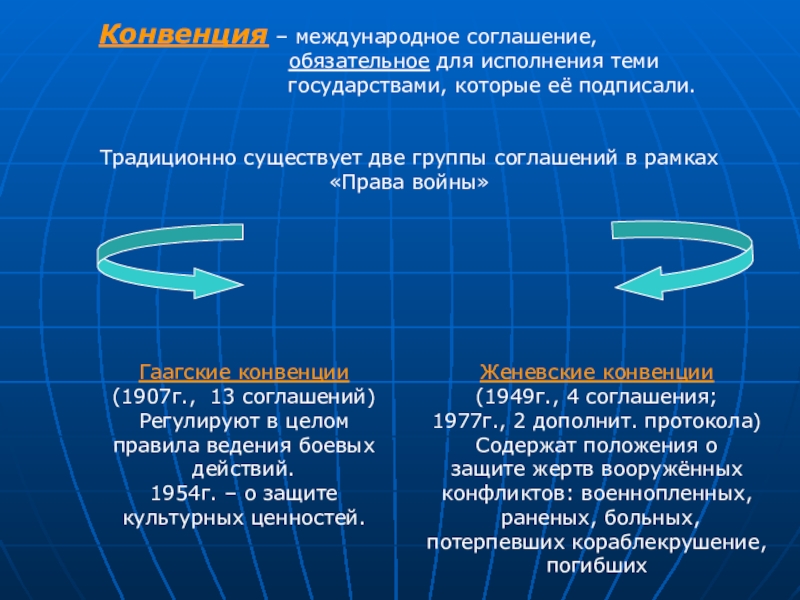 Конвенция – международное соглашение, обязательное для исполнения теми государствами, которые её подписали.

Традиционно существует две группы соглашений в рамках «Права войны»

Гаагские конвенции
(1907г., 13 соглашений)
Регулируют в целом правила ведения боевых действий.
1954г. – о защите культурных ценностей.

Женевские конвенции
(1949г., 4 соглашения;
1977г., 2 дополнит. протокола)
Содержат положения о защите жертв вооружённых конфликтов: военнопленных, раненых, больных, потерпевших кораблекрушение, погибших